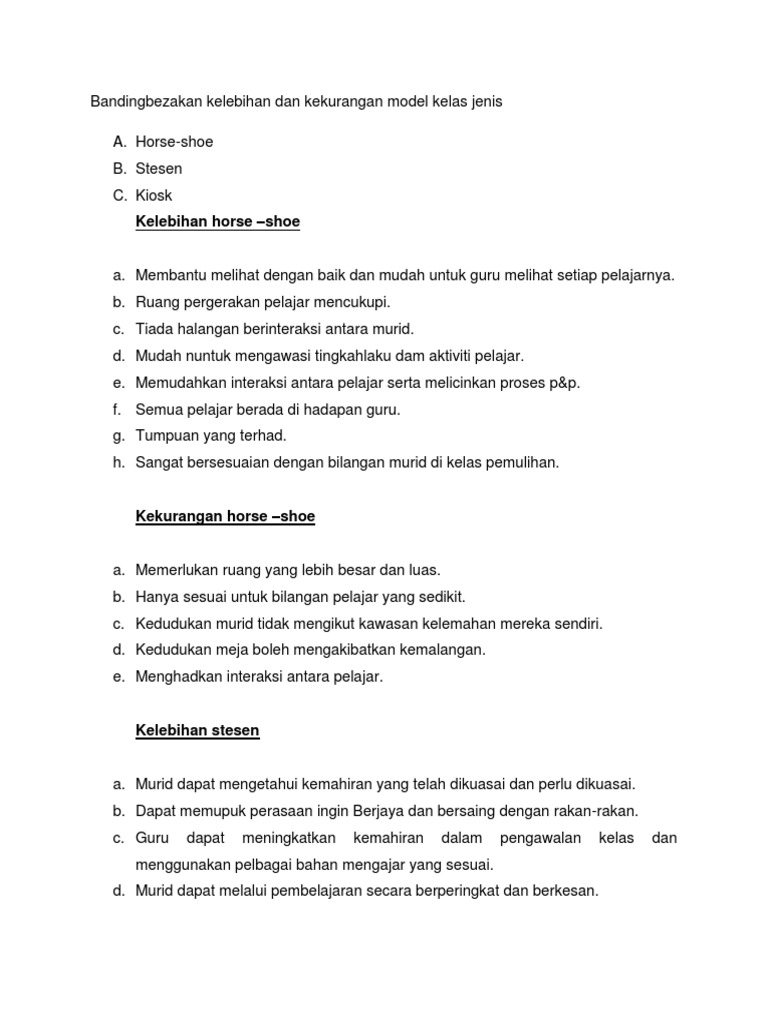 Bandingbezakan kelebihan dan kekurangan model kelas jenis

A. Horse-shoe
B. Stesen
C. Kiosk

Kelebihan horse –shoe

a. Membantu melihat dengan baik dan mudah untuk guru melihat setiap pelajarnya.
b. Ruang pergerakan pelajar mencukupi.
c. Tiada halangan berinteraksi antara murid.
d. Mudah nuntuk mengawasi tingkahlaku dam aktiviti pelajar.
e. Memudahkan interaksi antara pelajar serta melicinkan proses p&p.
f. Semua pelajar berada di hadapan guru.
g. Tumpuan yang terhad.
h. Sangat bersesuaian dengan bilangan murid di kelas pemulihan.

Kekurangan horse –shoe

a. Memerlukan ruang yang lebih besar dan luas.
b. Hanya sesuai untuk bilangan pelajar yang sedikit.
c. Kedudukan murid tidak mengikut kawasan kelemahan mereka sendiri.
d. Kedudukan meja boleh mengakibatkan kemalangan.
e. Menghadkan interaksi antara pelajar.

Kelebihan stesen

a. Murid dapat mengetahui kemahiran yang telah dikuasai dan perlu dikuasai.
b. Dapat memupuk perasaan ingin Berjaya dan bersaing dengan rakan-rakan.
c. Guru dapat meningkatkan kemahiran dalam pengawalan kelas dan menggunakan pelbagai bahan mengajar yang sesuai.
d. Murid dapat melalui pembelajaran secara berperingkat dan berkesan.